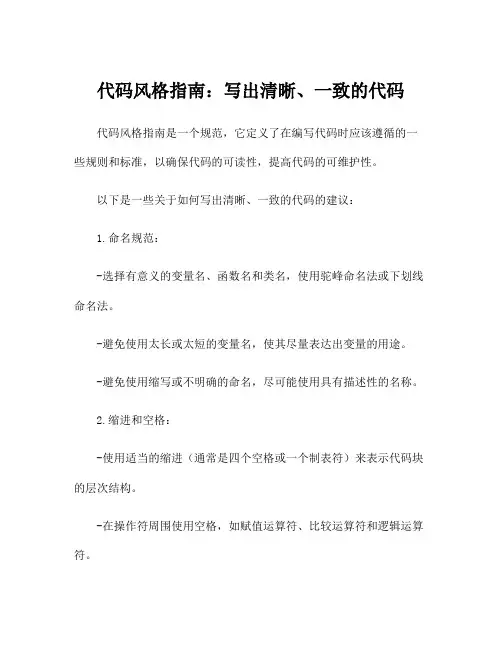 代码风格指南：写出清晰、一致的代码

代码风格指南是一个规范，它定义了在编写代码时应该遵循的一些规则和标准，以确保代码的可读性，提高代码的可维护性。

以下是一些关于如何写出清晰、一致的代码的建议：

1. 命名规范：

-选择有意义的变量名、函数名和类名，使用驼峰命名法或下划线命名法。

-避免使用太长或太短的变量名，使其尽量表达出变量的用途。

-避免使用缩写或不明确的命名，尽可能使用具有描述性的名称。

2. 缩进和空格：

-使用适当的缩进（通常是四个空格或一个制表符）来表示代码块的层次结构。

-在操作符周围使用空格，如赋值运算符、比较运算符和逻辑运算符。